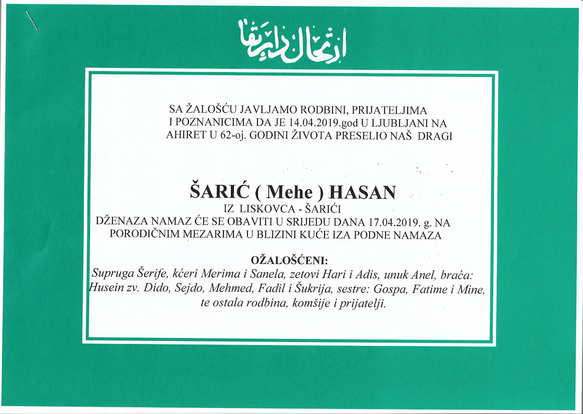 ارتحال دار بقا

SA ŽALOŠĆU JAVLJAMO RODBINI, PRIJATELJIMA I POZNANICIMA DA JE 14.04.2019.god U LJUBLJANI NA AHIRET U 62-oj. GODINI ŽIVOTA PRESELIO NAŠ DRAGI

ŠARIĆ ( Mehe ) HASAN

IZ LISKOVCA - ŠARIĆI
DŽENAZA NAMAZ ĆE SE OBAVITI U SRIJEDU DANA 17.04.2019. g. NA PORODIČNIM MEZARIMA U BLIZINI KUĆE IZA PODNE NAMAZA

OŽALOŠĆENI:
Supruga Šerife, kćeri Merima i Sanela, zetovi Hari i Adis, unuk Anel, braća: Husein zv. Dido, Sejdo, Mehmed, Fadil i Šukrija, sestre: Gospa, Fatime i Mine, te ostala rodbina, komšije i prijatelji.